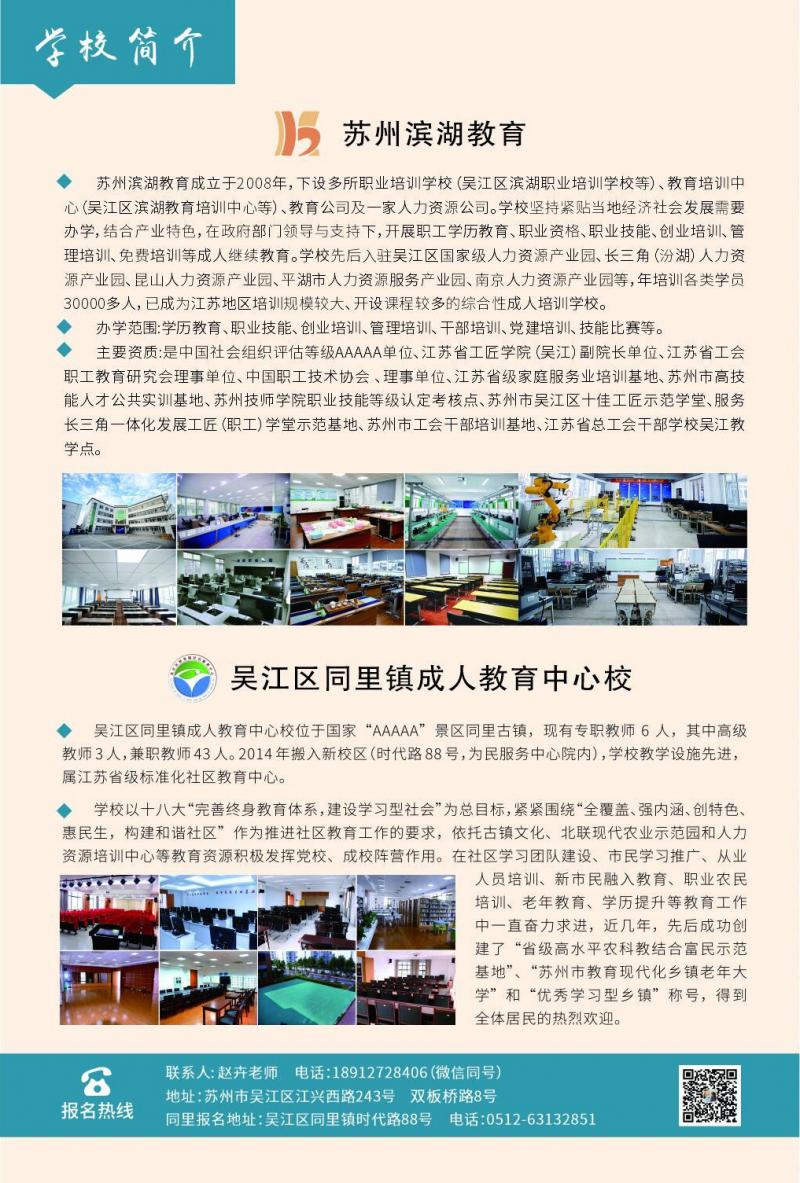 学校简介

苏州滨湖教育

◆ 苏州滨湖教育成立于2008年，下设多所职业培训学校（吴江区滨湖职业培训学校等）、教育培训中心（吴江区滨湖教育培训中心等）、教育公司及一家人力资源公司。学校坚持紧贴当地经济社会发展需要办学，结合产业特色，在政府部门领导与支持下，开展职工学历教育、职业资格、职业技能、创业培训、管理培训、免费培训等成人继续教育。学校先后入驻吴江区国家级人力资源产业园、长三角（汾湖）人力资源产业园、昆山人力资源产业园、平湖市人力资源服务产业园、南京人力资源产业园等，年培训各类学员30000多人，已成为江苏地区培训规模较大、开设课程较多的综合性成人培训学校。

◆ 办学范围：学历教育、职业技能、创业培训、管理培训、干部培训、党建培训、技能比赛等。

◆ 主要资质：是中国社会组织评估等级AAAAA单位、江苏省工匠学院（吴江）副院长单位、江苏省工会职工教育研究会理事单位、中国职工技术协会、理事单位、江苏省级家庭服务业培训基地、苏州市高技能人才公共实训基地、苏州技师学院职业技能等级认定考核点、苏州市吴江区十佳工匠示范学堂、服务长三角一体化发展工匠（职工）学堂示范基地、苏州市工会干部培训基地、江苏省总工会干部学校吴江教学点。

吴江区同里镇成人教育中心校

◆ 吴江区同里镇成人教育中心校位于国家“AAAAA”景区同里古镇，现有专职教师6人，其中高级教师3人，兼职教师43人。2014年搬入新校区（时代路88号，为民服务中心院内），学校教学设施先进，属江苏省级标准化社区教育中心。

◆ 学校以十八大“完善终身教育体系，建设学习型社会”为总目标，紧紧围绕“全覆盖、强内涵、创特色、惠民生，构建和谐社区”作为推进社区教育工作的要求，依托古镇文化、北联现代农业示范园和人力资源培训中心等教育资源积极发挥党校、成校阵营作用。在社区学习团队建设、市民学习推广、从业人员培训、新市民融入教育、职业农民培训、老年教育、学历提升等教育工作中一直奋力求进，近几年，先后成功创建了“省级高水平农科教结合富民示范基地”、“苏州市教育现代化乡镇老年大学”和“优秀学习型乡镇”称号，得到全体居民的热烈欢迎。

报名热线
联系人：赵卉老师 电话：18912728406（微信同号）
地址：苏州市吴江区江兴西路243号 双板桥路8号
同里报名地址：吴江区同里镇时代路88号 电话：0512-63132851